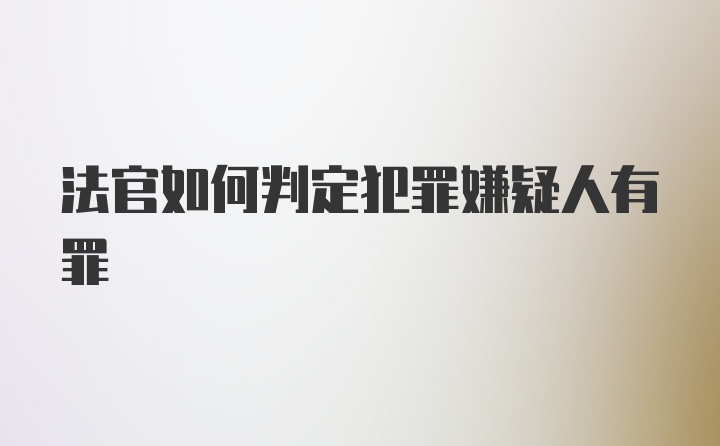 法官如何判定犯罪嫌疑人有罪